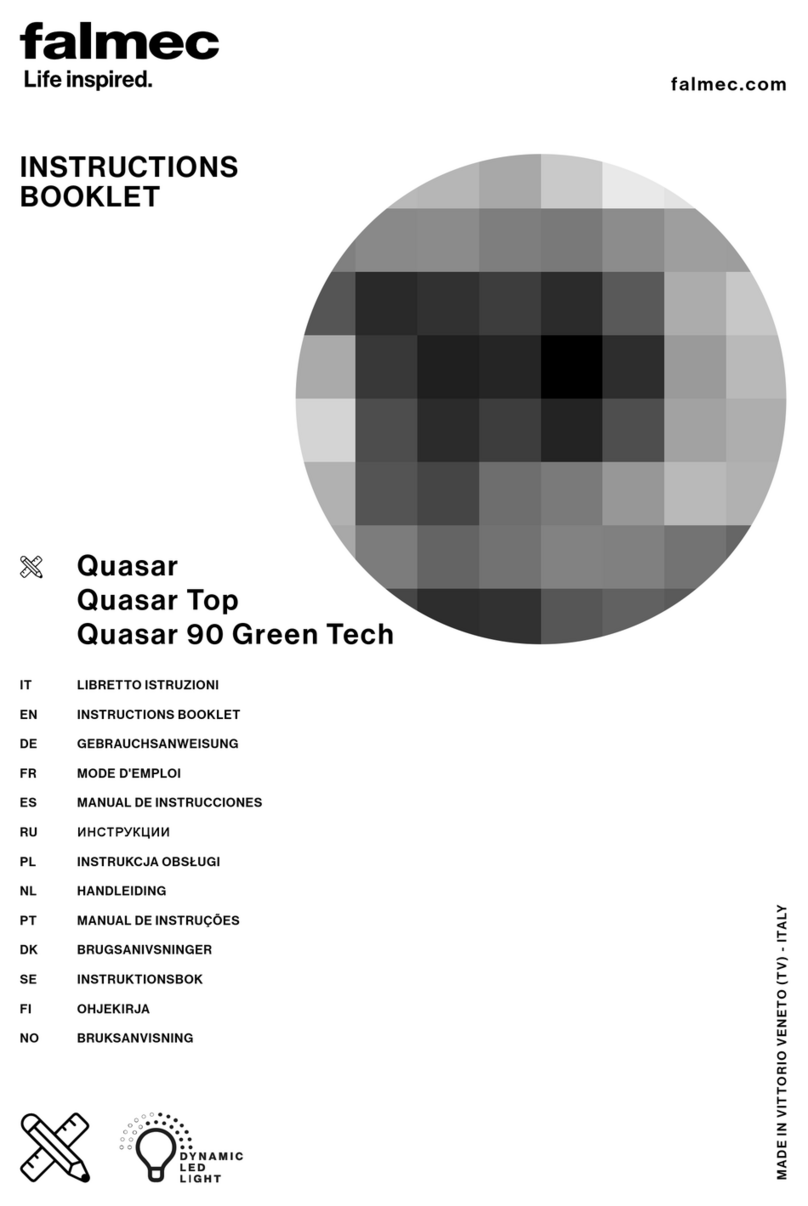 falmec
Life inspired.

falmec.com

INSTRUCTIONS BOOKLET

Quasar
Quasar Top
Quasar 90 Green Tech

IT LIBRETTO ISTRUZIONI
EN INSTRUCTIONS BOOKLET
DE GEBRAUCHSANWEISUNG
FR MODE D'EMPLOI
ES MANUAL DE INSTRUCCIONES
RU ИНСТРУКЦИИ
PL INSTRUKCJA OBSŁUGI
NL HANDLEIDING
PT MANUAL DE INSTRUÇÕES
DK BRUGSANIVSNINGER
SE INSTRUKTIONSBOK
FI OHJEKIRJA
NO BRUKSANVISNING

DYNAMIC LED LIGHT

MADE IN VITTORIO VENETO (TV) - ITALY